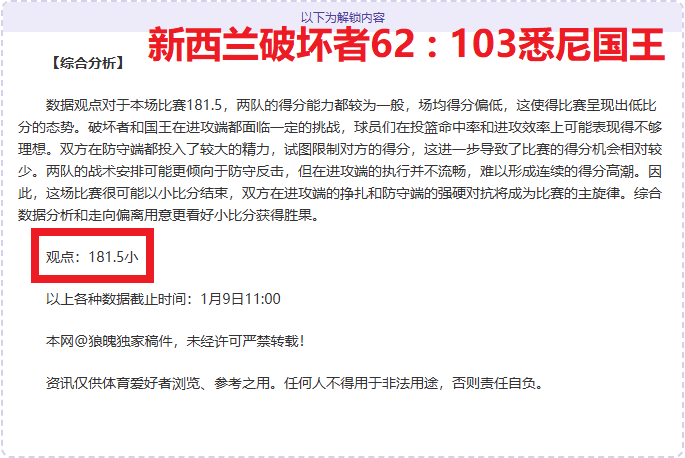 以下为解锁内容

新西兰破坏者62：103悉尼国王

【综合分析】

数据观点对于本场比赛181.5，两队的得分能力都较为一般，场均得分偏低，这使得比赛呈现出低比分的态势。破坏者和国王在进攻端都面临一定的挑战，球员们在投篮命中率和进攻效率上可能表现得不够理想。双方在防守端都投入了较大的精力，试图限制对方的得分，这进一步导致了比赛的得分机会相对较少。两队的战术安排可能更倾向于防守反击，但在进攻端的执行并不流畅，难以形成连续的得分高潮。因此，这场比赛很可能以小比分结束，双方在进攻端的挣扎和防守端的强硬对抗将成为比赛的主旋律。综合数据分析和走向偏离用意更看好小比分获得胜果。

观点：181.5小

以上各种数据截止时间：1月9日11:00

本网@狼魄独家稿件，未经许可严禁转载！

资讯仅供体育爱好者浏览、参考之用。任何人不得用于非法用途，否则责任自负。